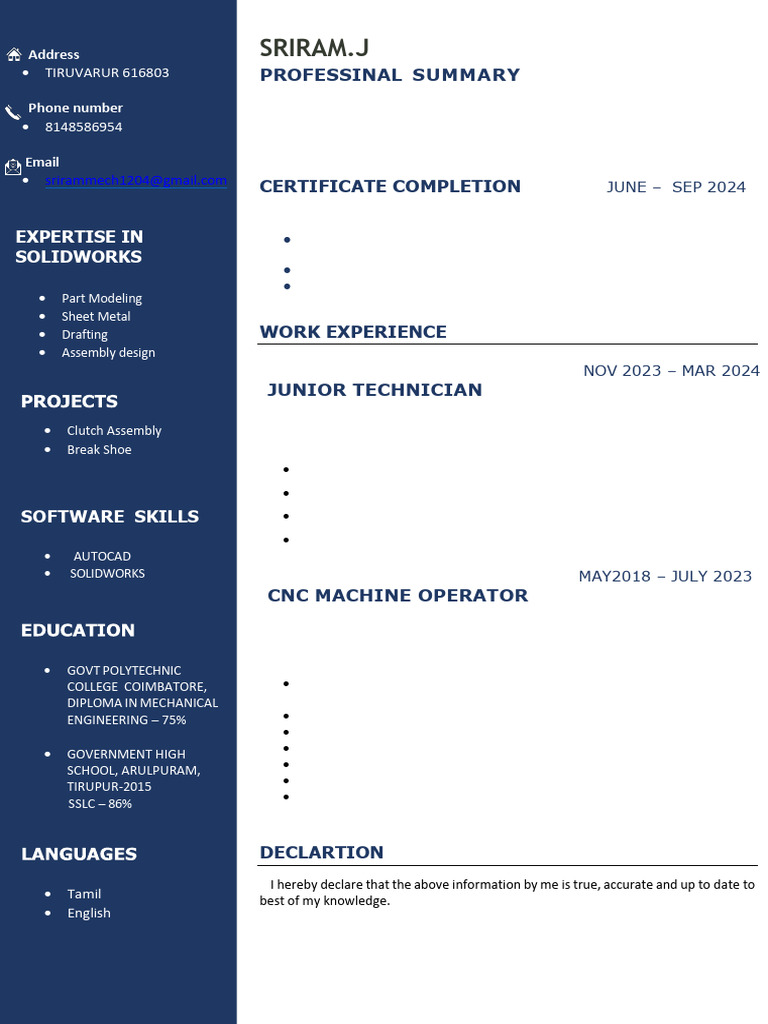 Address
- TIRUVARUR 616803

Phone number
- 8148586954

Email
- srirammech1204@gmail.com

EXPERTISE IN SOLIDWORKS

- Part Modeling
- Sheet Metal
- Drafting
- Assembly design

PROJECTS

- Clutch Assembly
- Break Shoe

SOFTWARE SKILLS

- AUTOCAD
- SOLIDWORKS

EDUCATION

- GOVT POLYTECHNIC COLLEGE COIMBATORE, DIPLOMA IN MECHANICAL ENGINEERING – 75%
- GOVERNMENT HIGH SCHOOL, ARULPURAM, TIRUPUR-2015 SSLC – 86%

LANGUAGES

- Tamil
- English

SRIRAM.J
PROFESSINAL SUMMARY

CERTIFICATE COMPLETION JUNE – SEP 2024

WORK EXPERIENCE

NOV 2023 – MAR 2024
JUNIOR TECHNICIAN

MAY2018 – JULY 2023
CNC MACHINE OPERATOR

DECLARTION

I hereby declare that the above information by me is true, accurate and up to date to best of my knowledge.